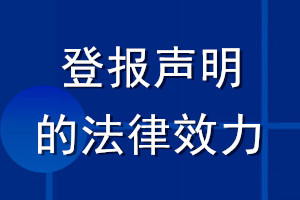 登报声明
的法律效力